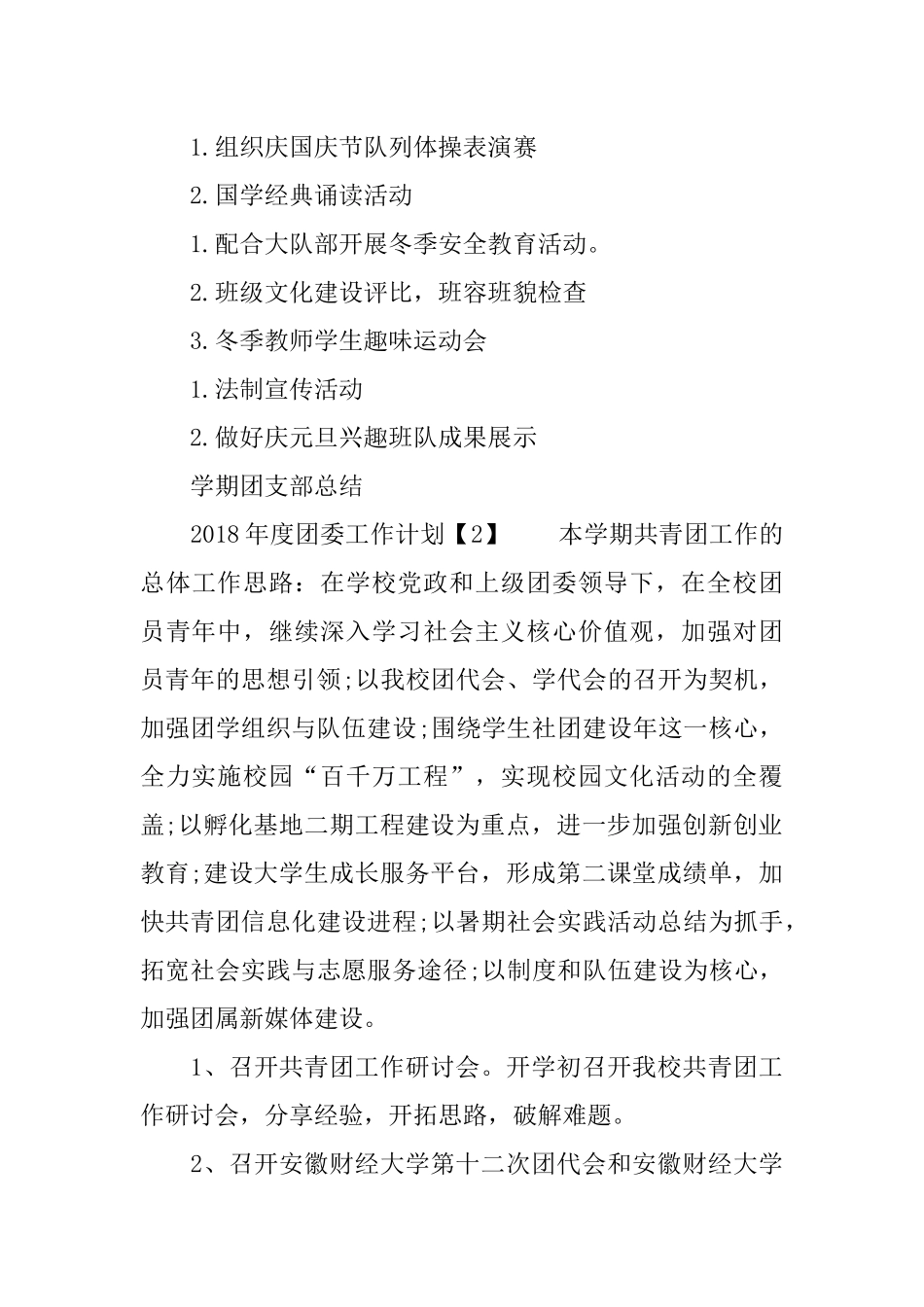 1.组织庆国庆节队列体操表演赛

2.国学经典诵读活动

1.配合大队部开展冬季安全教育活动。

2.班级文化建设评比，班容班貌检查

3.冬季教师学生趣味运动会

1.法制宣传活动

2.做好庆元旦兴趣班队成果展示

学期团支部总结

2018年度团委工作计划【2】　　本学期共青团工作的总体工作思路：在学校党政和上级团委领导下，在全校团员青年中，继续深入学习社会主义核心价值观，加强对团员青年的思想引领;以我校团代会、学代会的召开为契机，加强团学组织与队伍建设;围绕学生社团建设年这一核心，全力实施校园“百千万工程”，实现校园文化活动的全覆盖;以孵化基地二期工程建设为重点，进一步加强创新创业教育;建设大学生成长服务平台，形成第二课堂成绩单，加快共青团信息化建设进程;以暑期社会实践活动总结为抓手，拓宽社会实践与志愿服务途径;以制度和队伍建设为核心，加强团属新媒体建设。

1、召开共青团工作研讨会。开学初召开我校共青团工作研讨会，分享经验，开拓思路，破解难题。

2、召开安徽财经大学第十二次团代会和安徽财经大学